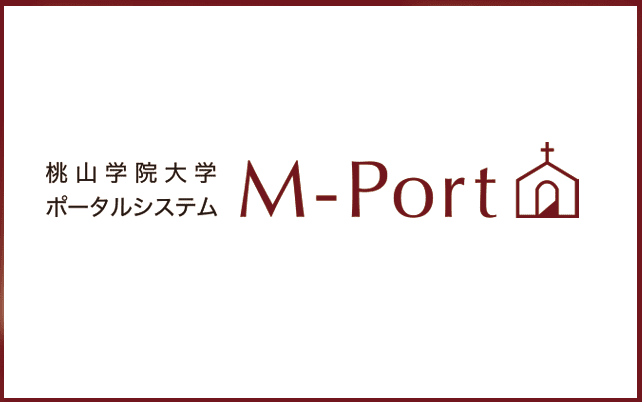 桃山学院大学
ポータルシステム

M-Port